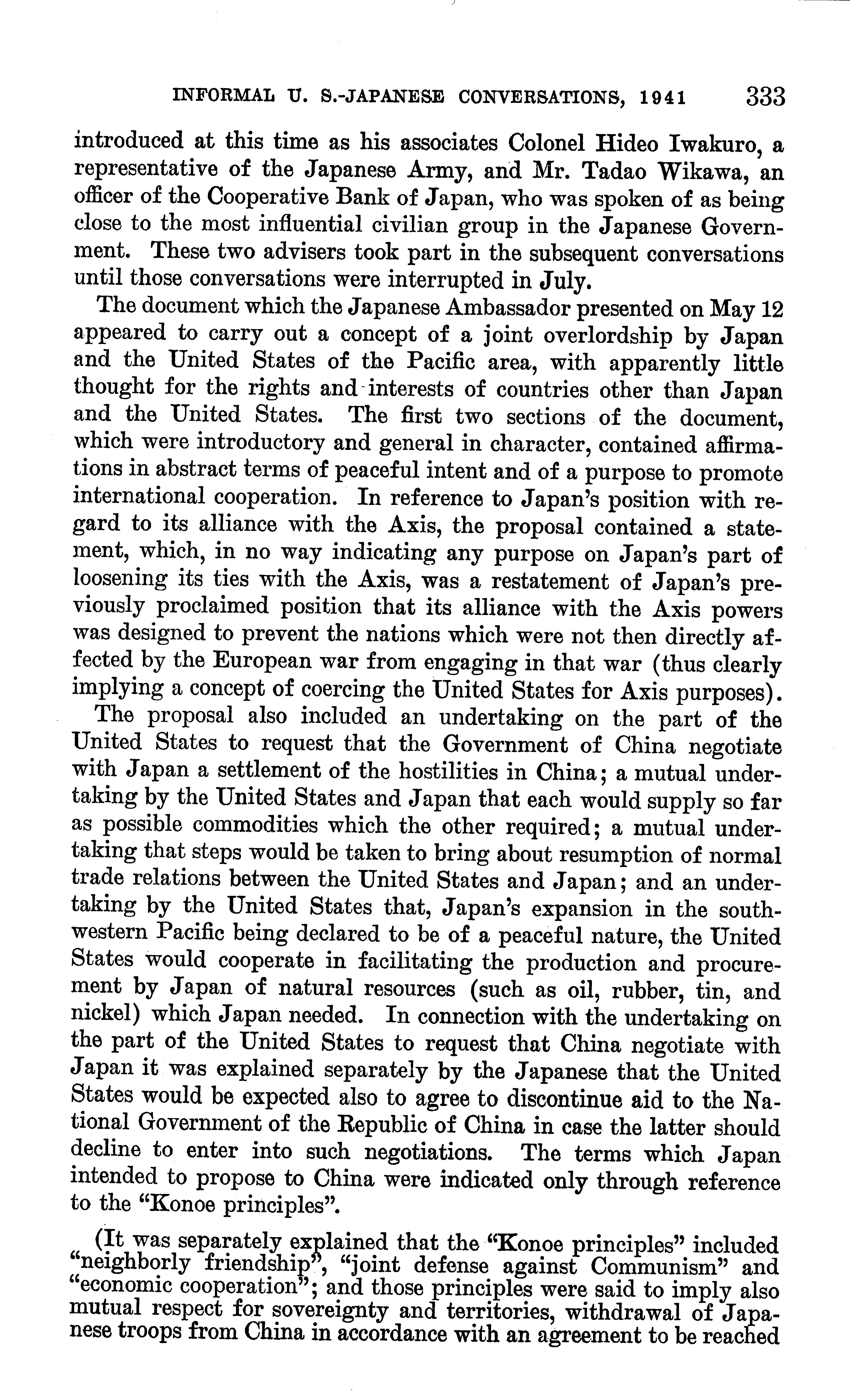 INFORMAL U. S.-JAPANESE CONVERSATIONS, 1941 333

introduced at this time as his associates Colonel Hideo Iwakuro, a representative of the Japanese Army, and Mr. Tadao Wikawa, an officer of the Cooperative Bank of Japan, who was spoken of as being close to the most influential civilian group in the Japanese Government. These two advisers took part in the subsequent conversations until those conversations were interrupted in July.

The document which the Japanese Ambassador presented on May 12 appeared to carry out a concept of a joint overlordship by Japan and the United States of the Pacific area, with apparently little thought for the rights and interests of countries other than Japan and the United States. The first two sections of the document, which were introductory and general in character, contained affirmations in abstract terms of peaceful intent and of a purpose to promote international cooperation. In reference to Japan's position with regard to its alliance with the Axis, the proposal contained a statement, which, in no way indicating any purpose on Japan's part of loosening its ties with the Axis, was a restatement of Japan's previously proclaimed position that its alliance with the Axis powers was designed to prevent the nations which were not then directly affected by the European war from engaging in that war (thus clearly implying a concept of coercing the United States for Axis purposes).

The proposal also included an undertaking on the part of the United States to request that the Government of China negotiate with Japan a settlement of the hostilities in China; a mutual undertaking by the United States and Japan that each would supply so far as possible commodities which the other required; a mutual undertaking that steps would be taken to bring about resumption of normal trade relations between the United States and Japan; and an undertaking by the United States that, Japan's expansion in the southwestern Pacific being declared to be of a peaceful nature, the United States would cooperate in facilitating the production and procurement by Japan of natural resources (such as oil, rubber, tin, and nickel) which Japan needed. In connection with the undertaking on the part of the United States to request that China negotiate with Japan it was explained separately by the Japanese that the United States would be expected also to agree to discontinue aid to the National Government of the Republic of China in case the latter should decline to enter into such negotiations. The terms which Japan intended to propose to China were indicated only through reference to the "Konoe principles".

(It was separately explained that the "Konoe principles" included "neighborly friendship", "joint defense against Communism" and "economic cooperation"; and those principles were said to imply also mutual respect for sovereignty and territories, withdrawal of Japanese troops from China in accordance with an agreement to be reached